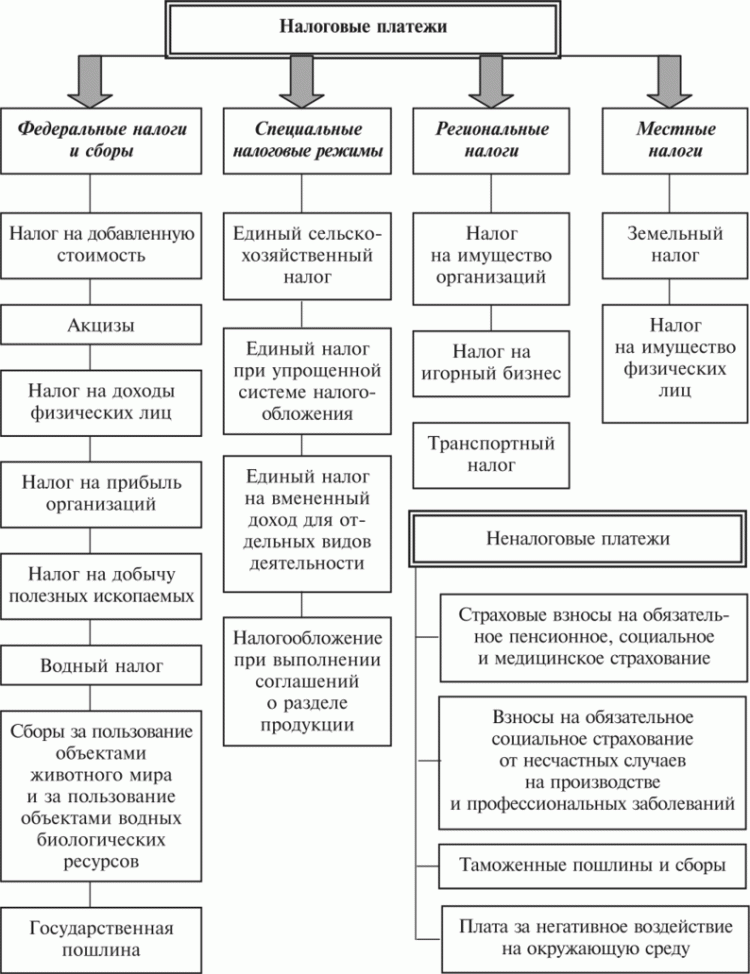 Налоговые платежи

Федеральные налоги и сборы

Налог на добавленную стоимость

Акцизы

Налог на доходы физических лиц

Налог на прибыль организаций

Налог на добычу полезных ископаемых

Водный налог

Сборы за пользование объектами животного мира и за пользование объектами водных биологических ресурсов

Государственная пошлина

Специальные налоговые режимы

Единый сельскохозяйственный налог

Единый налог при упрощенной системе налогообложения

Единый налог на вмененный доход для отдельных видов деятельности

Налогообложение при выполнении соглашений о разделе продукции

Региональные налоги

Налог на имущество организаций

Налог на игорный бизнес

Транспортный налог

Местные налоги

Земельный налог

Налог на имущество физических лиц

Неналоговые платежи

Страховые взносы на обязательное пенсионное, социальное и медицинское страхование

Взносы на обязательное социальное страхование от несчастных случаев на производстве и профессиональных заболеваний

Таможенные пошлины и сборы

Плата за негативное воздействие на окружающую среду